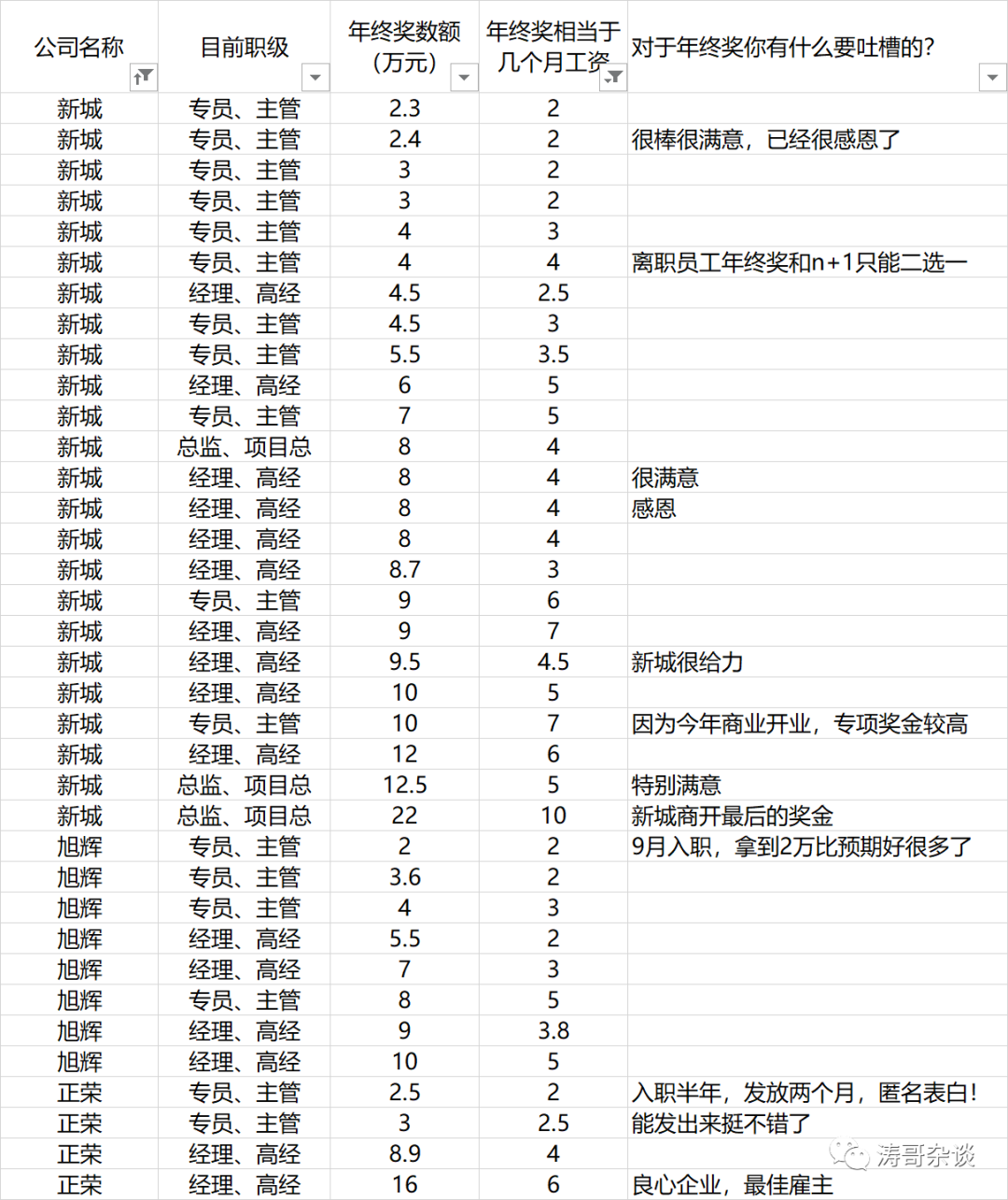 | 公司名称 | 目前职级 | 年终奖数额（万元） | 年终奖相当于几个月工资 | 对于年终奖你有什么要吐槽的？ |
|---|---|---|---|---|
| 新城 | 专员、主管 | 2.3 | 2 | |
| 新城 | 专员、主管 | 2.4 | 2 | 很棒很满意，已经很感恩了 |
| 新城 | 专员、主管 | 3 | 2 | |
| 新城 | 专员、主管 | 3 | 2 | |
| 新城 | 专员、主管 | 4 | 3 | |
| 新城 | 专员、主管 | 4 | 4 | 离职员工年终奖和n+1只能二选一 |
| 新城 | 经理、高经 | 4.5 | 2.5 | |
| 新城 | 专员、主管 | 4.5 | 3 | |
| 新城 | 专员、主管 | 5.5 | 3.5 | |
| 新城 | 经理、高经 | 6 | 5 | |
| 新城 | 专员、主管 | 7 | 5 | |
| 新城 | 总监、项目总 | 8 | 4 | |
| 新城 | 经理、高经 | 8 | 4 | 很满意 |
| 新城 | 经理、高经 | 8 | 4 | 感恩 |
| 新城 | 经理、高经 | 8 | 4 | |
| 新城 | 经理、高经 | 8.7 | 3 | |
| 新城 | 专员、主管 | 9 | 6 | |
| 新城 | 经理、高经 | 9 | 7 | |
| 新城 | 经理、高经 | 9.5 | 4.5 | 新城很给力 |
| 新城 | 经理、高经 | 10 | 5 | |
| 新城 | 专员、主管 | 10 | 7 | 因为今年商业开业，专项奖金较高 |
| 新城 | 经理、高经 | 12 | 6 | |
| 新城 | 总监、项目总 | 12.5 | 5 | 特别满意 |
| 新城 | 总监、项目总 | 22 | 10 | 新城商开最后的奖金 |
| 旭辉 | 专员、主管 | 2 | 2 | 9月入职，拿到2万比预期好很多了 |
| 旭辉 | 专员、主管 | 3.6 | 2 | |
| 旭辉 | 专员、主管 | 4 | 3 | |
| 旭辉 | 经理、高经 | 5.5 | 2 | |
| 旭辉 | 经理、高经 | 7 | 3 | |
| 旭辉 | 专员、主管 | 8 | 5 | |
| 旭辉 | 经理、高经 | 9 | 3.8 | |
| 旭辉 | 经理、高经 | 10 | 5 | |
| 正荣 | 专员、主管 | 2.5 | 2 | 入职半年，发放两个月，匿名表白！ |
| 正荣 | 专员、主管 | 3 | 2.5 | 能发出来挺不错了 |
| 正荣 | 经理、高经 | 8.9 | 4 | |
| 正荣 | 经理、高经 | 16 | 6 | 良心企业，最佳雇主 |

涛哥杂谈